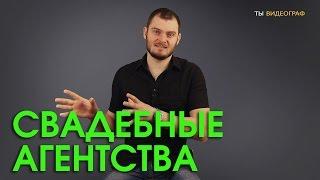 ТЫ ВИДЕОГРАФ

СВАДЕБНЫЕ АГЕНТСТВА